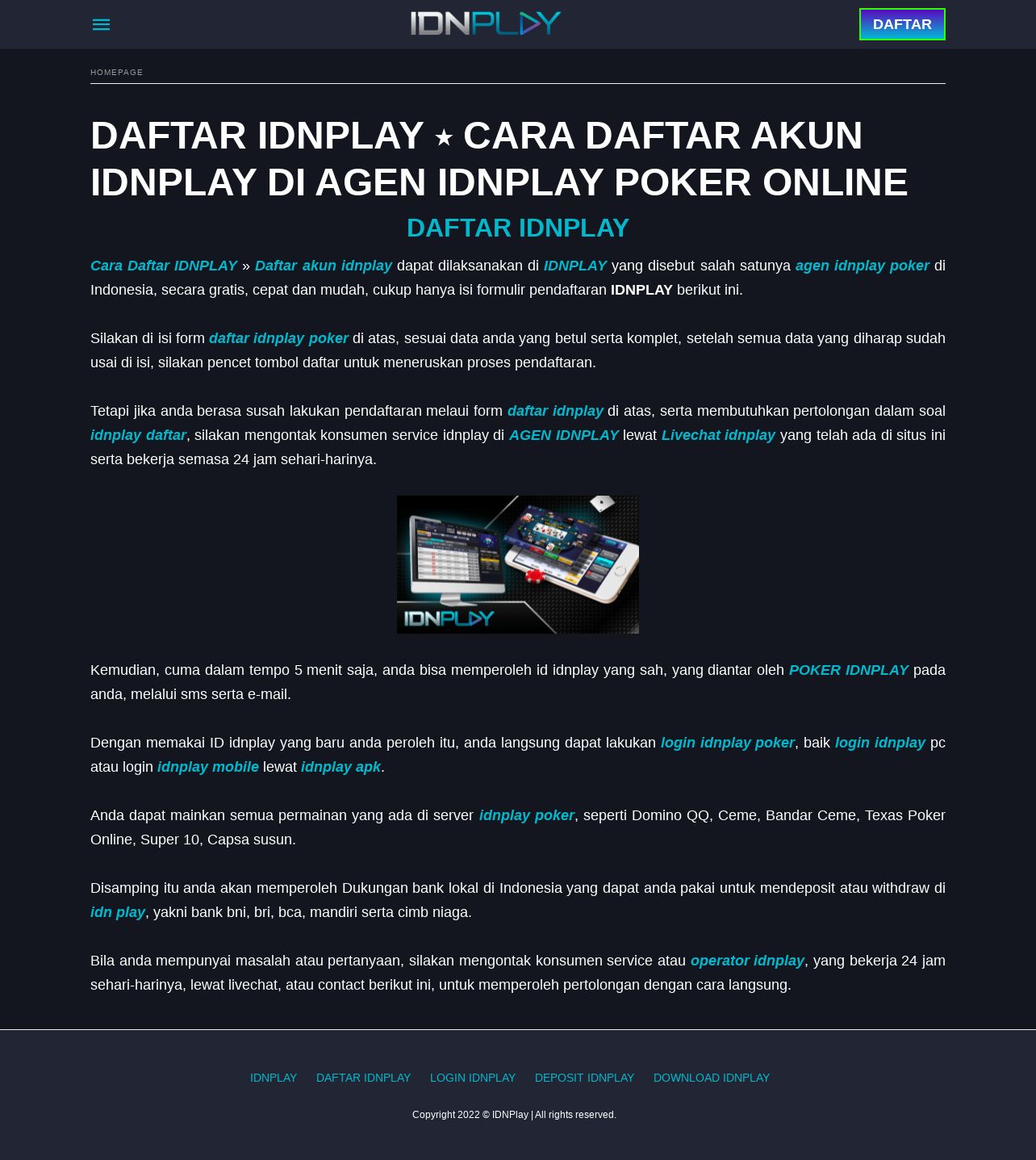 IDNPLAY

DAFTAR

HOMEPAGE

DAFTAR IDNPLAY ⭑ CARA DAFTAR AKUN IDNPLAY DI AGEN IDNPLAY POKER ONLINE

DAFTAR IDNPLAY

Cara Daftar IDNPLAY » Daftar akun idnplay dapat dilaksanakan di IDNPLAY yang disebut salah satunya agen idnplay poker di Indonesia, secara gratis, cepat dan mudah, cukup hanya isi formulir pendaftaran IDNPLAY berikut ini.

Silakan di isi form daftar idnplay poker di atas, sesuai data anda yang betul serta komplet, setelah semua data yang diharap sudah usai di isi, silakan pencet tombol daftar untuk meneruskan proses pendaftaran.

Tetapi jika anda berasa susah lakukan pendaftaran melaui form daftar idnplay di atas, serta membutuhkan pertolongan dalam soal idnplay daftar, silakan mengontak konsumen service idnplay di AGEN IDNPLAY lewat Livechat idnplay yang telah ada di situs ini serta bekerja semasa 24 jam sehari-harinya.

IDNPLAY

Kemudian, cuma dalam tempo 5 menit saja, anda bisa memperoleh id idnplay yang sah, yang diantar oleh POKER IDNPLAY pada anda, melalui sms serta e-mail.

Dengan memakai ID idnplay yang baru anda peroleh itu, anda langsung dapat lakukan login idnplay poker, baik login idnplay pc atau login idnplay mobile lewat idnplay apk.

Anda dapat mainkan semua permainan yang ada di server idnplay poker, seperti Domino QQ, Ceme, Bandar Ceme, Texas Poker Online, Super 10, Capsa susun.

Disamping itu anda akan memperoleh Dukungan bank lokal di Indonesia yang dapat anda pakai untuk mendeposit atau withdraw di idn play, yakni bank bni, bri, bca, mandiri serta cimb niaga.

Bila anda mempunyai masalah atau pertanyaan, silakan mengontak konsumen service atau operator idnplay, yang bekerja 24 jam sehari-harinya, lewat livechat, atau contact berikut ini, untuk memperoleh pertolongan dengan cara langsung.

IDNPLAY DAFTAR IDNPLAY LOGIN IDNPLAY DEPOSIT IDNPLAY DOWNLOAD IDNPLAY

Copyright 2022 © IDNPlay | All rights reserved.